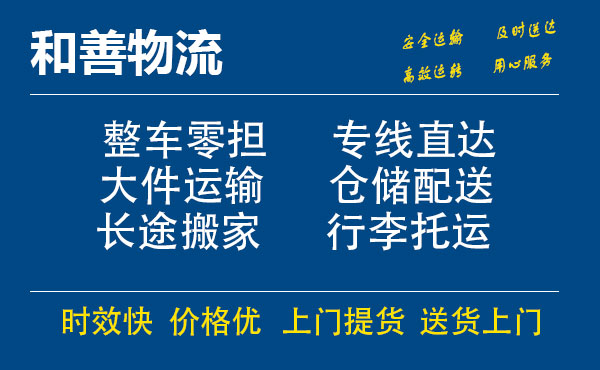 和善物流

安全运输 及时送达
高效运转 用心服务

整车零担 专线直达
大件运输 仓储配送
长途搬家 行李托运

时效快 价格优 上门提货 送货上门